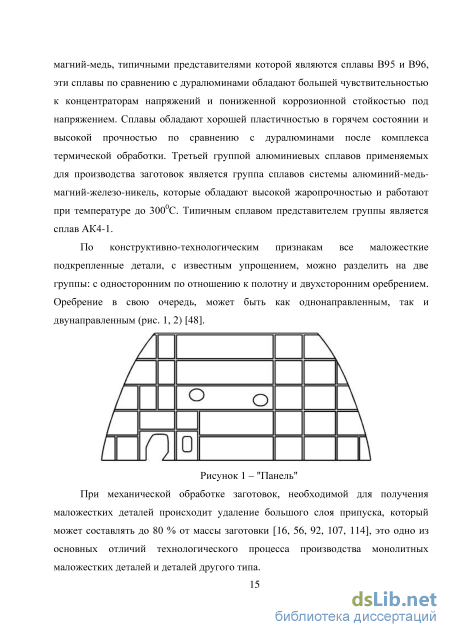 магний-медь, типичными представителями которой являются сплавы В95 и В96, эти сплавы по сравнению с дуралюминами обладают большей чувствительностью к концентраторам напряжений и пониженной коррозионной стойкостью под напряжением. Сплавы обладают хорошей пластичностью в горячем состоянии и высокой прочностью по сравнению с дуралюминами после комплекса термической обработки. Третьей группой алюминиевых сплавов применяемых для производства заготовок является группа сплавов системы алюминий-медь-магний-железо-никель, которые обладают высокой жаропрочностью и работают при температуре до $300^0$С. Типичным сплавом представителем группы является сплав АК4-1.

По конструктивно-технологическим признакам все маложесткие подкрепленные детали, с известным упрощением, можно разделить на две группы: с односторонним по отношению к полотну и двухсторонним оребрением. Оребрение в свою очередь, может быть как однонаправленным, так и двунаправленным (рис. 1, 2) [48].

Рисунок 1 – "Панель"

При механической обработке заготовок, необходимой для получения маложестких деталей происходит удаление большого слоя припуска, который может составлять до 80 % от массы заготовки [16, 56, 92, 107, 114], это одно из основных отличий технологического процесса производства монолитных маложестких деталей и деталей другого типа.

15

dsLib.net
библиотека диссертаций